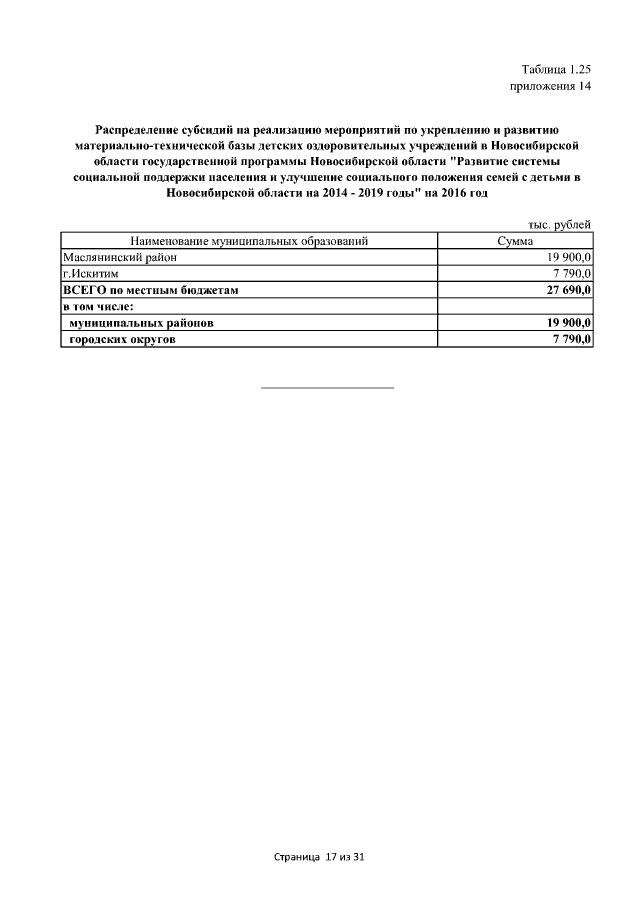 Таблица 1.25
приложения 14

Распределение субсидий на реализацию мероприятий по укреплению и развитию материально-технической базы детских оздоровительных учреждений в Новосибирской области государственной программы Новосибирской области "Развитие системы социальной поддержки населения и улучшение социального положения семей с детьми в Новосибирской области на 2014 - 2019 годы" на 2016 год

тыс. рублей

| Наименование муниципальных образований | Сумма |
|---|---|
| Маслянинский район | 19 900,0 |
| г.Искитим | 7 790,0 |
| ВСЕГО по местным бюджетам | 27 690,0 |
| в том числе: | |
| муниципальных районов | 19 900,0 |
| городских округов | 7 790,0 |

Страница 17 из 31